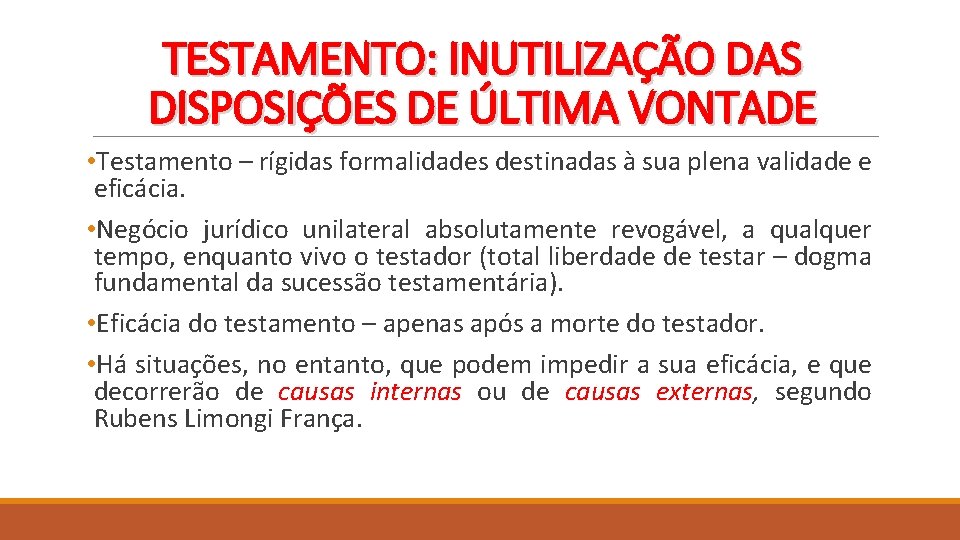 TESTAMENTO: INUTILIZAÇÃO DAS DISPOSIÇÕES DE ÚLTIMA VONTADE

• Testamento – rígidas formalidades destinadas à sua plena validade e eficácia.

• Negócio jurídico unilateral absolutamente revogável, a qualquer tempo, enquanto vivo o testador (total liberdade de testar – dogma fundamental da sucessão testamentária).

• Eficácia do testamento – apenas após a morte do testador.

• Há situações, no entanto, que podem impedir a sua eficácia, e que decorrerão de causas internas ou de causas externas, segundo Rubens Limongi França.